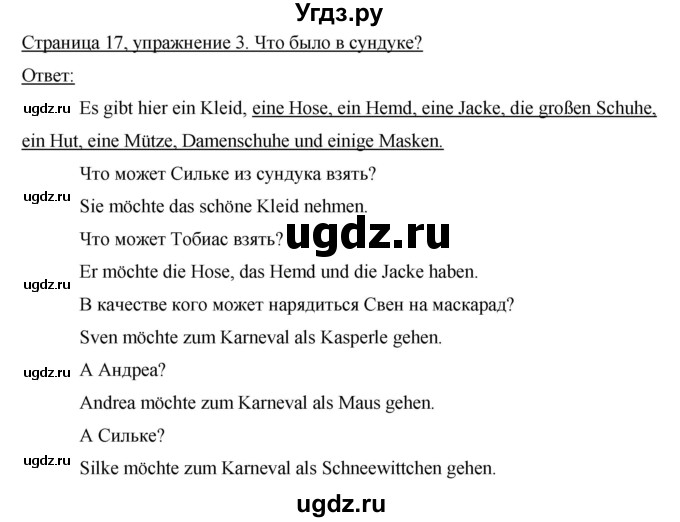 Угдз.ру

Страница 17, упражнение 3. Что было в сундуке?

Ответ:

ugdz.ru Es gibt hier ein Kleid, eine Hose, ein Hemd, eine Jacke, die großen Schuhe, ein Hut, eine Mütze, Damenschuhe und einige Masken.

Что может Сильке из сундука взять?

ugdz.ru Sie möchte das schöne Kleid nehmen.

Что может Тобиас взять? ugdz.ru

Er möchte die Hose, das Hemd und die Jacke haben.

ugdz.ru В качестве кого может нарядиться Свен на маскарад?

Sven möchte zum Karneval als Kasperle gehen.

ugdz.ru А Андреа?

Andrea möchte zum Karneval als Maus gehen.

А Сильке?

ugdz.ru Silke möchte zum Karneval als Schneewittchen gehen.

ugdz.ru